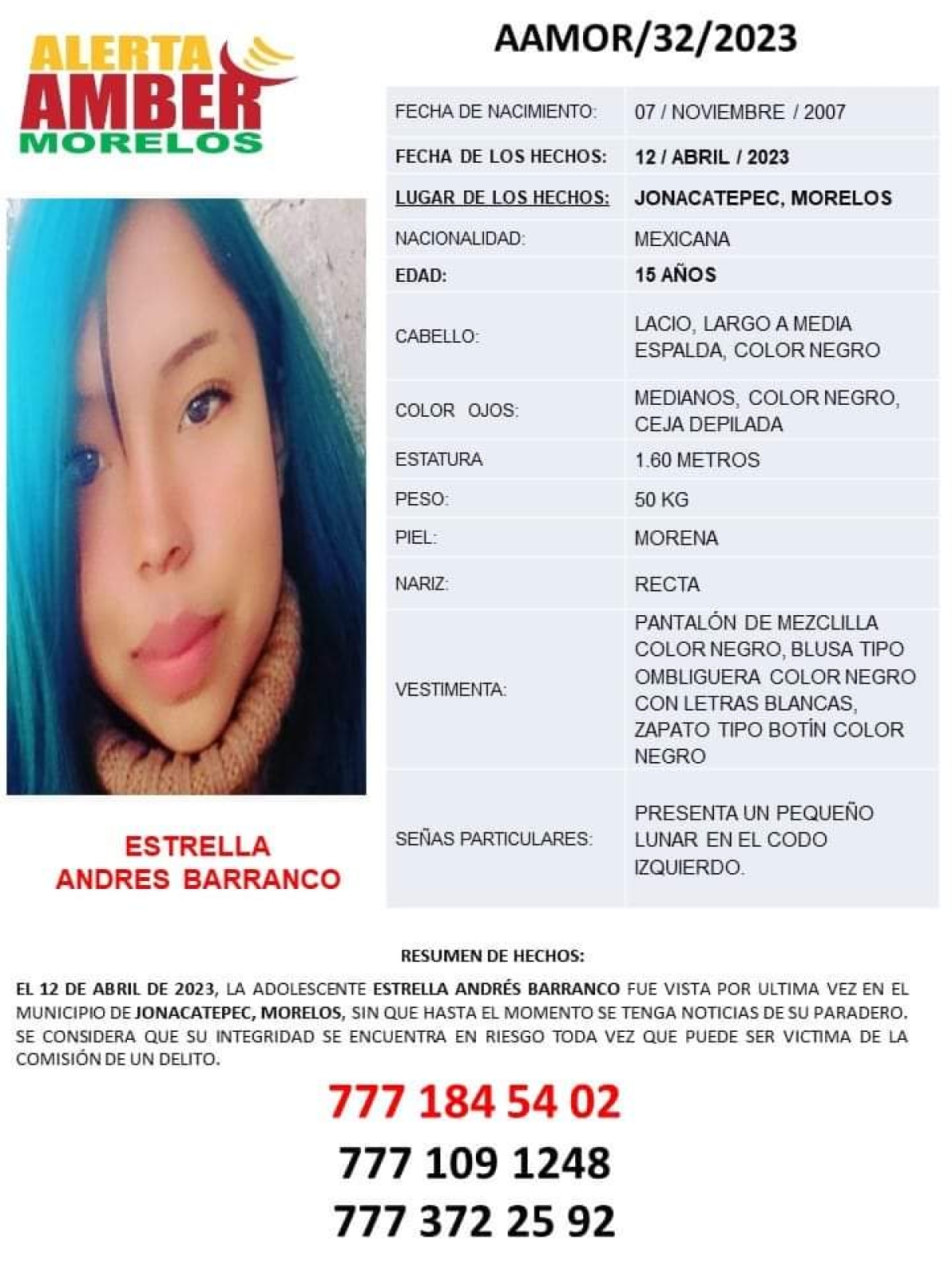 ALERTA AMBER MORELOS

AAMOR/32/2023

| FECHA DE NACIMIENTO: | 07 / NOVIEMBRE / 2007 |
|---|---|
| FECHA DE LOS HECHOS: | 12 / ABRIL / 2023 |
| LUGAR DE LOS HECHOS: | JONACATEPEC, MORELOS |
| NACIONALIDAD: | MEXICANA |
| EDAD: | 15 AÑOS |
| CABELLO: | LACIO, LARGO A MEDIA ESPALDA, COLOR NEGRO |
| COLOR OJOS: | MEDIANOS, COLOR NEGRO, CEJA DEPILADA |
| ESTATURA | 1.60 METROS |
| PESO: | 50 KG |
| PIEL: | MORENA |
| NARIZ: | RECTA |
| VESTIMENTA: | PANTALÓN DE MEZCLILLA COLOR NEGRO, BLUSA TIPO OMBLIGUERA COLOR NEGRO CON LETRAS BLANCAS, ZAPATO TIPO BOTÍN COLOR NEGRO |
| SEÑAS PARTICULARES: | PRESENTA UN PEQUEÑO LUNAR EN EL CODO IZQUIERDO. |

ESTRELLA ANDRES BARRANCO

RESUMEN DE HECHOS:

EL 12 DE ABRIL DE 2023, LA ADOLESCENTE ESTRELLA ANDRÉS BARRANCO FUE VISTA POR ULTIMA VEZ EN EL MUNICIPIO DE JONACATEPEC, MORELOS, SIN QUE HASTA EL MOMENTO SE TENGA NOTICIAS DE SU PARADERO. SE CONSIDERA QUE SU INTEGRIDAD SE ENCUENTRA EN RIESGO TODA VEZ QUE PUEDE SER VICTIMA DE LA COMISIÓN DE UN DELITO.

777 184 54 02
777 109 1248
777 372 25 92